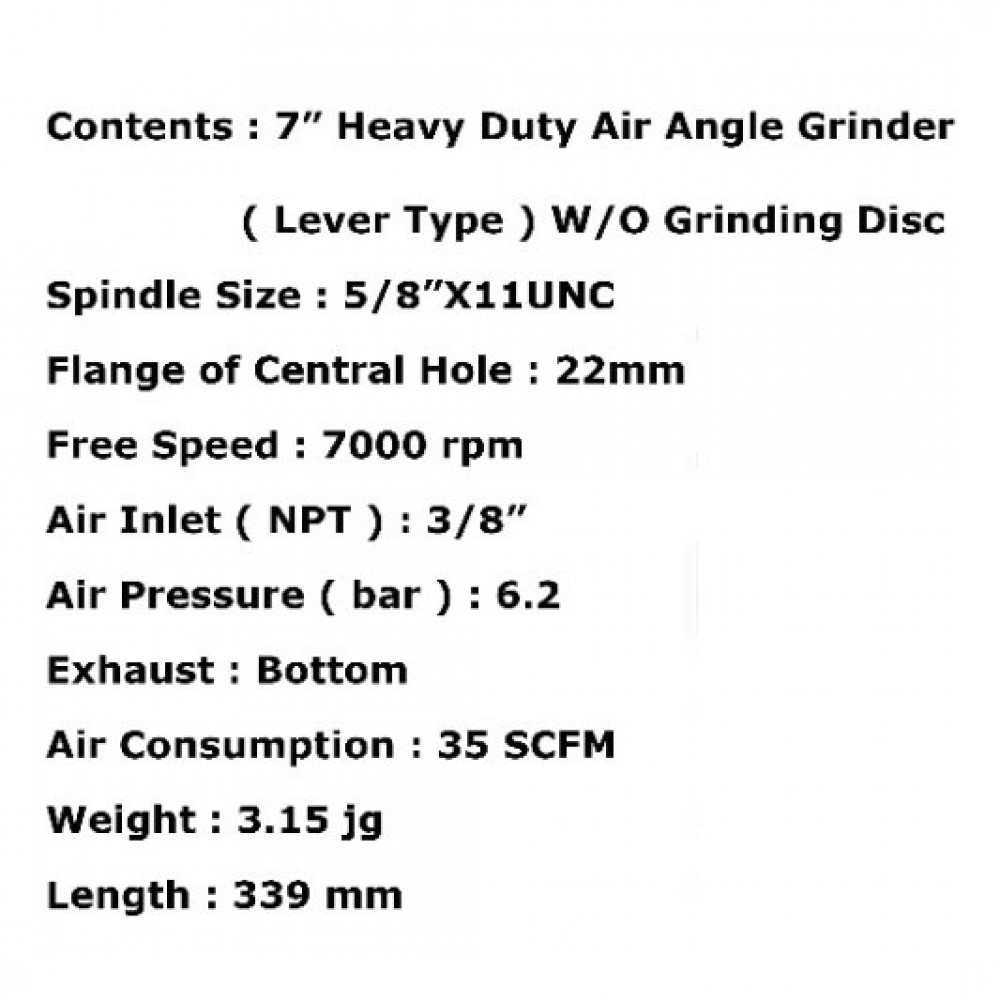 Contents : 7" Heavy Duty Air Angle Grinder

( Lever Type ) W/O Grinding Disc

Spindle Size : 5/8"X11UNC

Flange of Central Hole : 22mm

Free Speed : 7000 rpm

Air Inlet ( NPT ) : 3/8"

Air Pressure ( bar ) : 6.2

Exhaust : Bottom

Air Consumption : 35 SCFM

Weight : 3.15 jg

Length : 339 mm